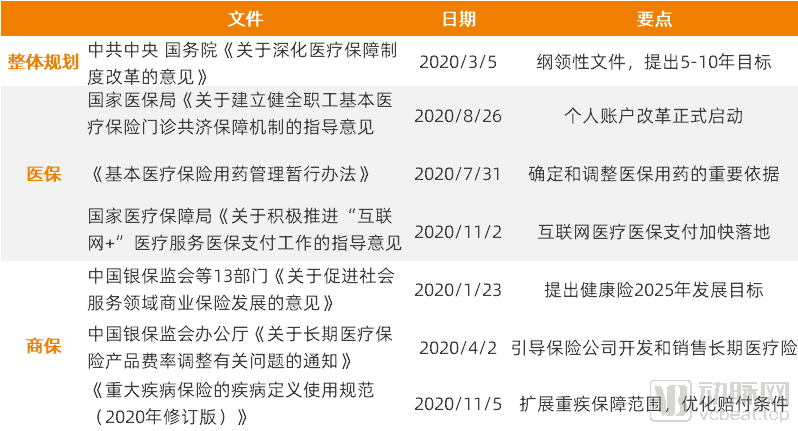 |  | 文件 | 日期 | 要点 |
|---|---|---|---|
| 整体规划 | 中共中央 国务院《关于深化医疗保障制度改革的意见》 | 2020/3/5 | 纲领性文件，提出5-10年目标 |
| 医保 | 国家医保局《关于建立健全职工基本医疗保险门诊共济保障机制的指导意见 | 2020/8/26 | 个人账户改革正式启动 |
|  | 《基本医疗保险用药管理暂行办法》 | 2020/7/31 | 确定和调整医保用药的重要依据 |
|  | 国家医疗保障局《关于积极推进“互联网+”医疗服务医保支付工作的指导意见 | 2020/11/2 | 互联网医疗医保支付加快落地 |
| 商保 | 中国银保监会等13部门《关于促进社会服务领域商业保险发展的意见》 | 2020/1/23 | 提出健康险2025年发展目标 |
|  | 中国银保监会办公厅《关于长期医疗保险产品费率调整有关问题的通知》 | 2020/4/2 | 引导保险公司开发和销售长期医疗险 |
|  | 《重大疾病保险的疾病定义使用规范（2020年修订版）》 | 2020/11/5 | 扩展重疾保障范围，优化赔付条件 |

动脉网
vcbeat.top